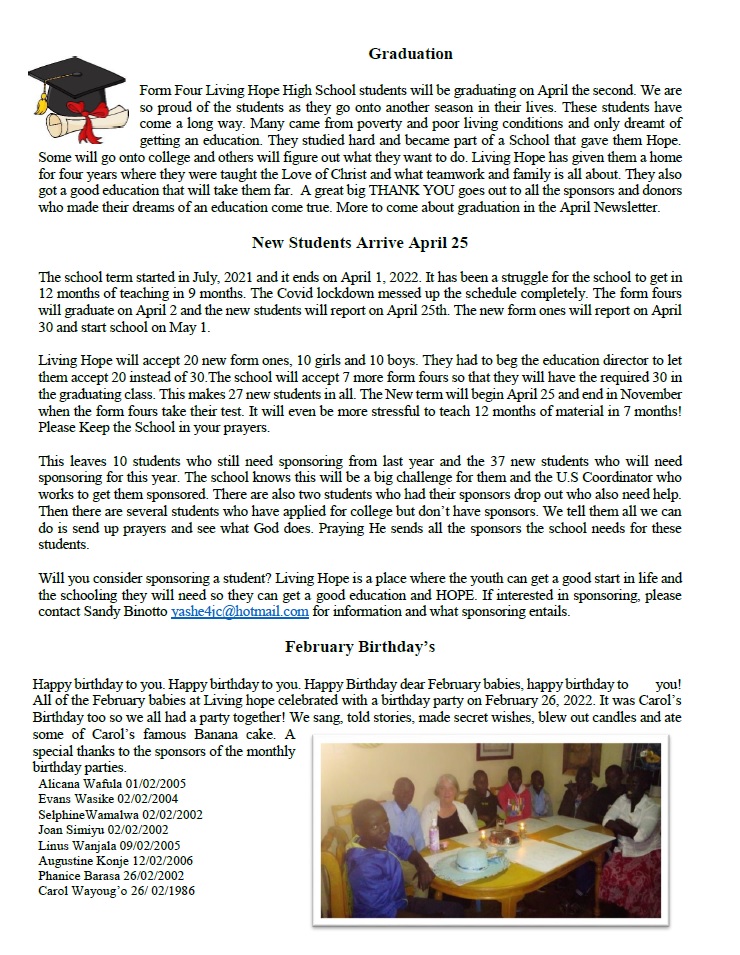 Graduation

Form Four Living Hope High School students will be graduating on April the second. We are so proud of the students as they go onto another season in their lives. These students have come a long way. Many came from poverty and poor living conditions and only dreamt of getting an education. They studied hard and became part of a School that gave them Hope. Some will go onto college and others will figure out what they want to do. Living Hope has given them a home for four years where they were taught the Love of Christ and what teamwork and family is all about. They also got a good education that will take them far. A great big THANK YOU goes out to all the sponsors and donors who made their dreams of an education come true. More to come about graduation in the April Newsletter.

New Students Arrive April 25

The school term started in July, 2021 and it ends on April 1, 2022. It has been a struggle for the school to get in 12 months of teaching in 9 months. The Covid lockdown messed up the schedule completely. The form fours will graduate on April 2 and the new students will report on April 25th. The new form ones will report on April 30 and start school on May 1.

Living Hope will accept 20 new form ones, 10 girls and 10 boys. They had to beg the education director to let them accept 20 instead of 30.The school will accept 7 more form fours so that they will have the required 30 in the graduating class. This makes 27 new students in all. The New term will begin April 25 and end in November when the form fours take their test. It will even be more stressful to teach 12 months of material in 7 months! Please Keep the School in your prayers.

This leaves 10 students who still need sponsoring from last year and the 37 new students who will need sponsoring for this year. The school knows this will be a big challenge for them and the U.S Coordinator who works to get them sponsored. There are also two students who had their sponsors drop out who also need help. Then there are several students who have applied for college but don't have sponsors. We tell them all we can do is send up prayers and see what God does. Praying He sends all the sponsors the school needs for these students.

Will you consider sponsoring a student? Living Hope is a place where the youth can get a good start in life and the schooling they will need so they can get a good education and HOPE. If interested in sponsoring, please contact Sandy Binotto yashe4jc@hotmail.com for information and what sponsoring entails.

February Birthday's

Happy birthday to you. Happy birthday to you. Happy Birthday dear February babies, happy birthday to you! All of the February babies at Living hope celebrated with a birthday party on February 26, 2022. It was Carol's Birthday too so we all had a party together! We sang, told stories, made secret wishes, blew out candles and ate some of Carol's famous Banana cake. A special thanks to the sponsors of the monthly birthday parties.

Alicana Wafula 01/02/2005
Evans Wasike 02/02/2004
SelphineWamalwa 02/02/2002
Joan Simiyu 02/02/2002
Linus Wanjala 09/02/2005
Augustine Konje 12/02/2006
Phanice Barasa 26/02/2002
Carol Wayoug'o 26/ 02/1986